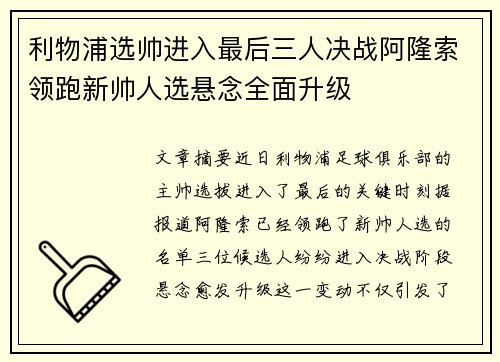 利物浦选帅进入最后三人决战阿隆索领跑新帅人选悬念全面升级

文章摘要近日利物浦足球俱乐部的主帅选拔进入了最后的关键时刻据报道阿隆索已经领跑了新帅人选的名单三位候选人纷纷进入决战阶段悬念愈发升级这一变动不仅引发了